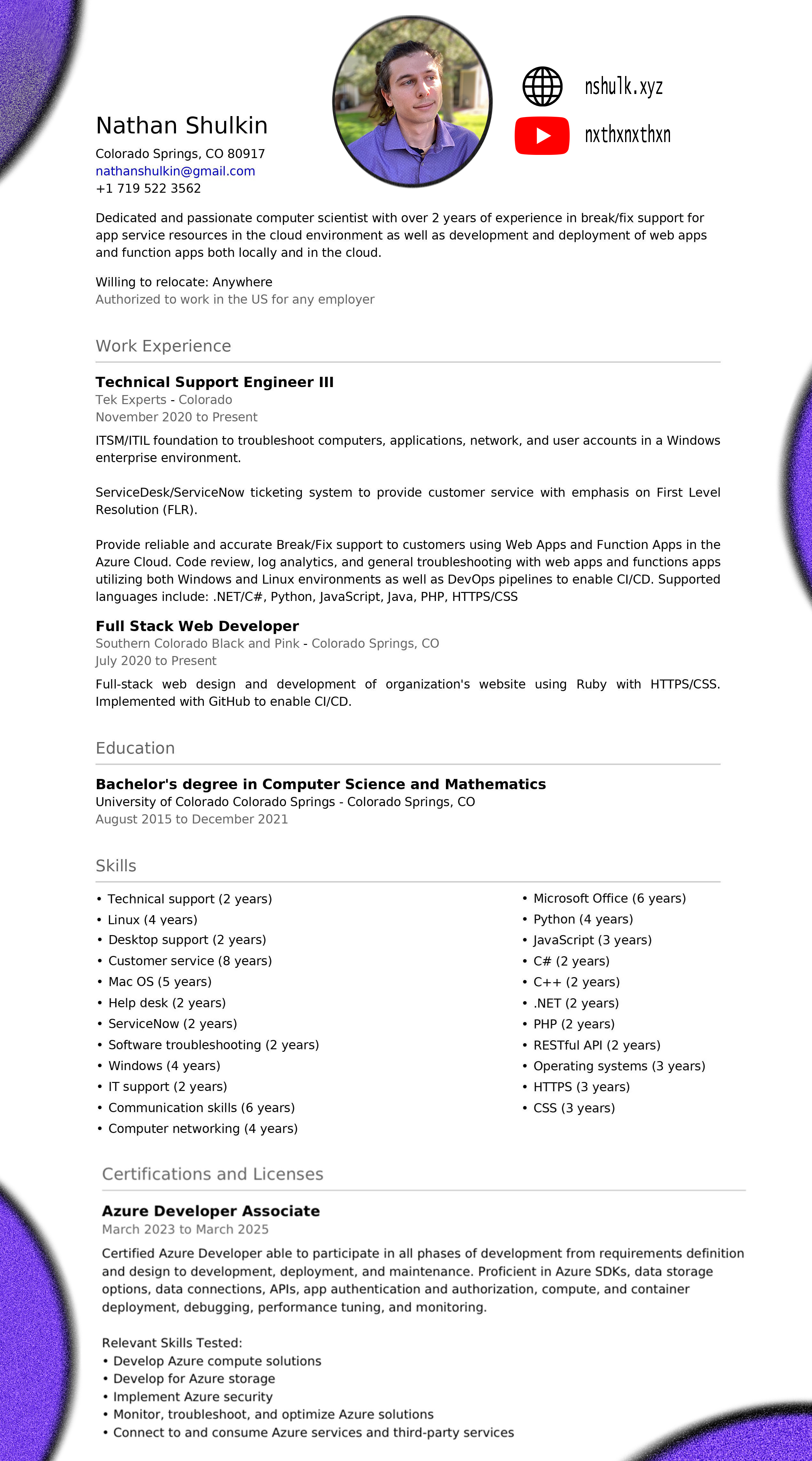 Nathan Shulkin
Colorado Springs, CO 80917
nathanshulkin@gmail.com
+1 719 522 3562

nshulk.xyz
nxthxnxthxn

Dedicated and passionate computer scientist with over 2 years of experience in break/fix support for app service resources in the cloud environment as well as development and deployment of web apps and function apps both locally and in the cloud.

Willing to relocate: Anywhere
Authorized to work in the US for any employer

Work Experience

Technical Support Engineer III
Tek Experts - Colorado
November 2020 to Present
ITSM/ITIL foundation to troubleshoot computers, applications, network, and user accounts in a Windows enterprise environment.

ServiceDesk/ServiceNow ticketing system to provide customer service with emphasis on First Level Resolution (FLR).

Provide reliable and accurate Break/Fix support to customers using Web Apps and Function Apps in the Azure Cloud. Code review, log analytics, and general troubleshooting with web apps and functions apps utilizing both Windows and Linux environments as well as DevOps pipelines to enable CI/CD. Supported languages include: .NET/C#, Python, JavaScript, Java, PHP, HTTPS/CSS

Full Stack Web Developer
Southern Colorado Black and Pink - Colorado Springs, CO
July 2020 to Present
Full-stack web design and development of organization's website using Ruby with HTTPS/CSS. Implemented with GitHub to enable CI/CD.

Education

Bachelor's degree in Computer Science and Mathematics
University of Colorado Colorado Springs - Colorado Springs, CO
August 2015 to December 2021

Skills

• Technical support (2 years)
• Linux (4 years)
• Desktop support (2 years)
• Customer service (8 years)
• Mac OS (5 years)
• Help desk (2 years)
• ServiceNow (2 years)
• Software troubleshooting (2 years)
• Windows (4 years)
• IT support (2 years)
• Communication skills (6 years)
• Computer networking (4 years)

• Microsoft Office (6 years)
• Python (4 years)
• JavaScript (3 years)
• C# (2 years)
• C++ (2 years)
• .NET (2 years)
• PHP (2 years)
• RESTful API (2 years)
• Operating systems (3 years)
• HTTPS (3 years)
• CSS (3 years)

Certifications and Licenses

Azure Developer Associate
March 2023 to March 2025
Certified Azure Developer able to participate in all phases of development from requirements definition and design to development, deployment, and maintenance. Proficient in Azure SDKs, data storage options, data connections, APIs, app authentication and authorization, compute, and container deployment, debugging, performance tuning, and monitoring.

Relevant Skills Tested:
• Develop Azure compute solutions
• Develop for Azure storage
• Implement Azure security
• Monitor, troubleshoot, and optimize Azure solutions
• Connect to and consume Azure services and third-party services